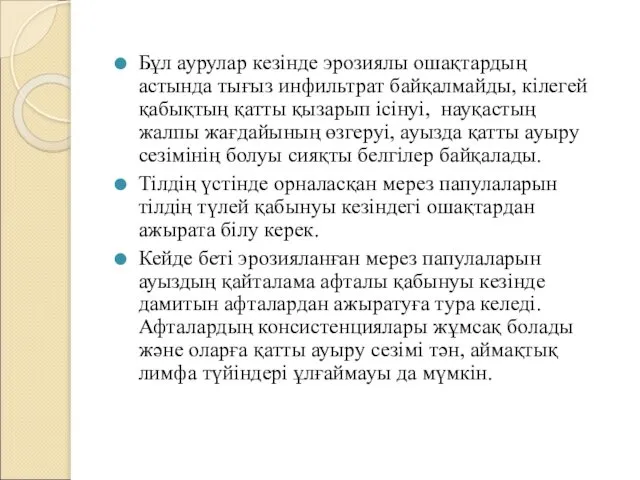 Бұл аурулар кезінде эрозиялы ошақтардың астында тығыз инфильтрат байқалмайды, кілегей қабықтың қатты қызарып ісінуі, науқастың жалпы жағдайының өзгеруі, ауызда қатты ауыру сезімінің болуы сияқты белгілер байқалады.

Тілдің үстінде орналасқан мерез папулаларын тілдің түлей қабынуы кезіндегі ошақтардан ажырата білу керек.

Кейде беті эрозияланған мерез папулаларын ауыздың қайталама афталы қабынуы кезінде дамитын афталардан ажыратуға тура келеді. Афталардың консистенциялары жұмсақ болады және оларға қатты ауыру сезімі тән, аймақтық лимфа түйіндері ұлғаймауы да мүмкін.